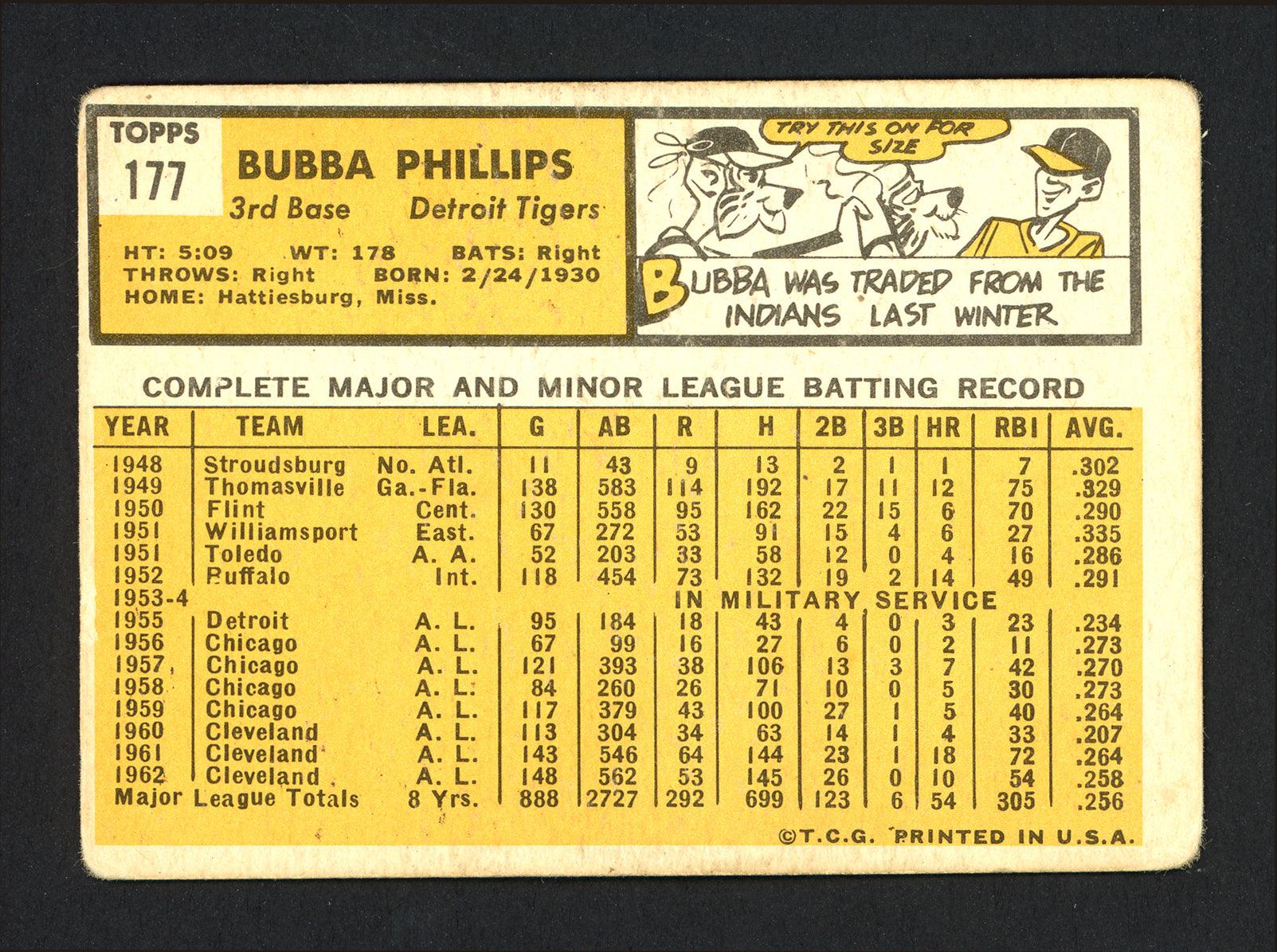 TOPPS
177
BUBBA PHILLIPS
3rd Base Detroit Tigers
HT: 5:09 WT: 178 BATS: Right
THROWS: Right BORN: 2/24/1930
HOME: Hattiesburg, Miss.

TRY THIS ON FOR SIZE

BUBBA WAS TRADED FROM THE INDIANS LAST WINTER

COMPLETE MAJOR AND MINOR LEAGUE BATTING RECORD

| YEAR | TEAM | LEA. | G | AB | R | H | 2B | 3B | HR | RBI | AVG. |
|---|---|---|---|---|---|---|---|---|---|---|---|
| 1948 | Stroudsburg | No. Atl. | 11 | 43 | 9 | 13 | 2 | 1 | 1 | 7 | .302 |
| 1949 | Thomasville | Ga.-Fla. | 138 | 583 | 114 | 192 | 17 | 11 | 12 | 75 | .329 |
| 1950 | Flint | Cent. | 130 | 558 | 95 | 162 | 22 | 15 | 6 | 70 | .290 |
| 1951 | Williamsport | East. | 67 | 272 | 53 | 91 | 15 | 4 | 6 | 27 | .335 |
| 1951 | Toledo | A. A. | 52 | 203 | 33 | 58 | 12 | 0 | 4 | 16 | .286 |
| 1952 | Buffalo | Int. | 118 | 454 | 73 | 132 | 19 | 2 | 14 | 49 | .291 |
| 1953-4 | | | | | IN MILITARY SERVICE | | | | | | |
| 1955 | Detroit | A. L. | 95 | 184 | 18 | 43 | 4 | 0 | 3 | 23 | .234 |
| 1956 | Chicago | A. L. | 67 | 99 | 16 | 27 | 6 | 0 | 2 | 11 | .273 |
| 1957 | Chicago | A. L. | 121 | 393 | 38 | 106 | 13 | 3 | 7 | 42 | .270 |
| 1958 | Chicago | A. L. | 84 | 260 | 26 | 71 | 10 | 0 | 5 | 30 | .273 |
| 1959 | Chicago | A. L. | 117 | 379 | 43 | 100 | 27 | 1 | 5 | 40 | .264 |
| 1960 | Cleveland | A. L. | 113 | 304 | 34 | 63 | 14 | 1 | 4 | 33 | .207 |
| 1961 | Cleveland | A. L. | 143 | 546 | 64 | 144 | 23 | 1 | 18 | 72 | .264 |
| 1962 | Cleveland | A. L. | 148 | 562 | 53 | 145 | 26 | 0 | 10 | 54 | .258 |
| Major League Totals | | 8 Yrs. | 888 | 2727 | 292 | 699 | 123 | 6 | 54 | 305 | .256 |

©T.C.G. PRINTED IN U.S.A.